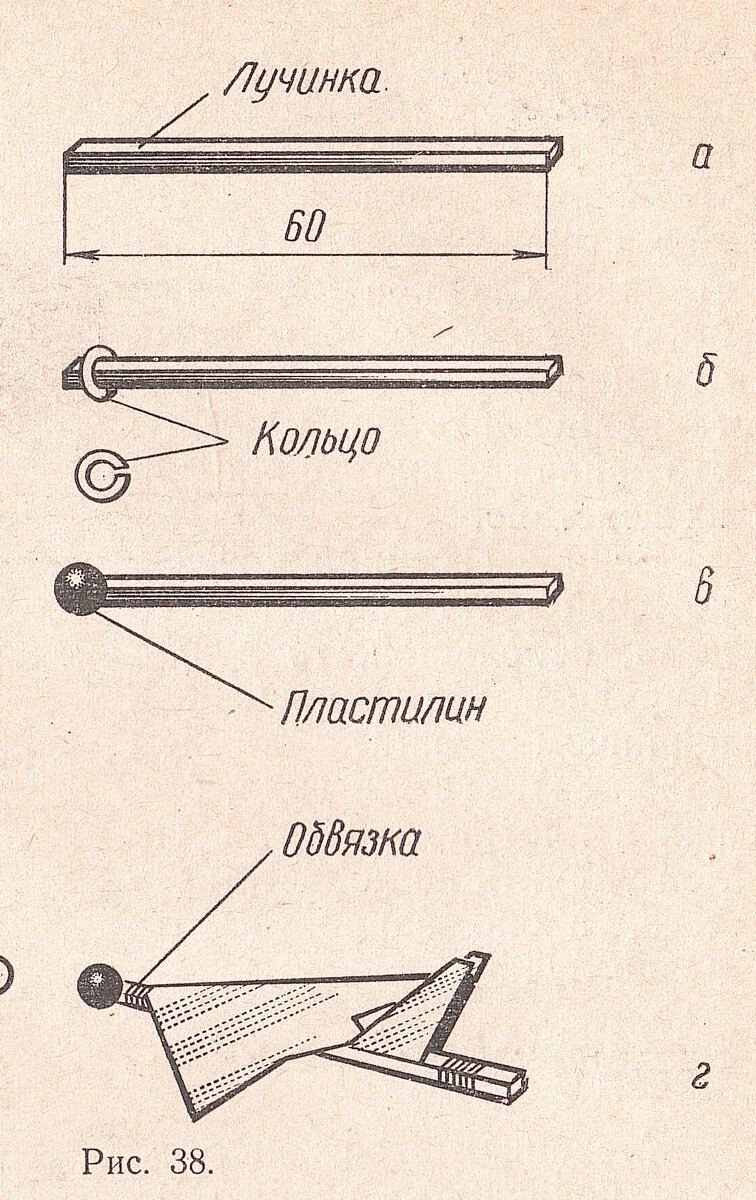 Лучинка
а
60
б
Кольцо
в
Пластилин
Обвязка
г
Рис. 38.